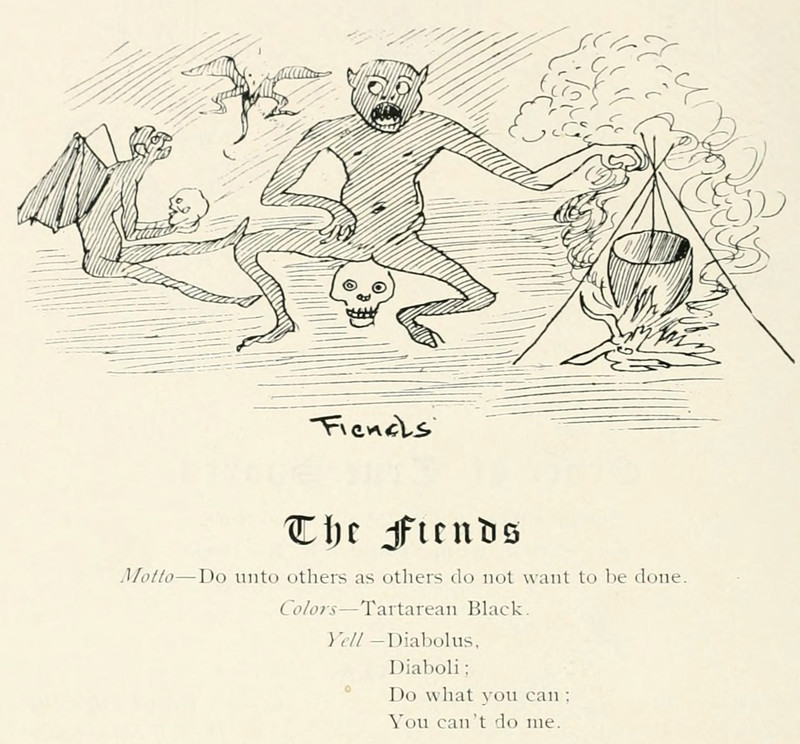 Fiends

The Fiends

Motto—Do unto others as others do not want to be done.

Colors—Tartarean Black.

Yell—Diabolus,
Diaboli;
Do what you can;
You can't do me.